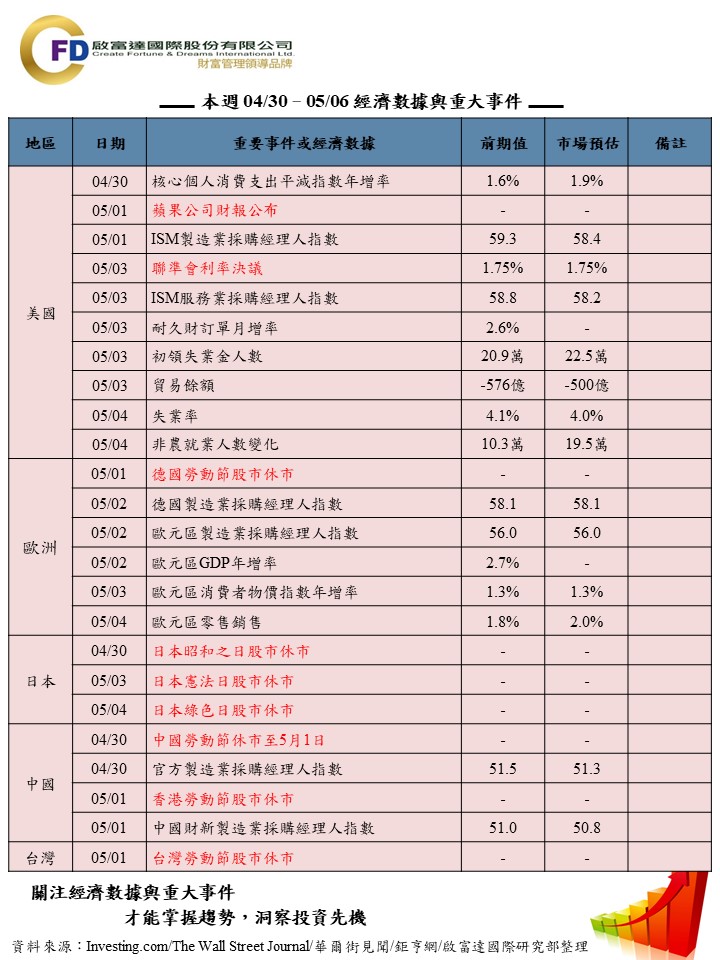 CFD 啟富達國際股份有限公司
Create Fortune & Dreams International Ltd.
財富管理領導品牌

本週 04/30 – 05/06 經濟數據與重大事件

| 地區 | 日期 | 重要事件或經濟數據 | 前期值 | 市場預估 | 備註 |
|---|---|---|---|---|---|
| 美國 | 04/30 | 核心個人消費支出平減指數年增率 | 1.6% | 1.9% | |
| | 05/01 | 蘋果公司財報公布 | - | - | |
| | 05/01 | ISM製造業採購經理人指數 | 59.3 | 58.4 | |
| | 05/03 | 聯準會利率決議 | 1.75% | 1.75% | |
| | 05/03 | ISM服務業採購經理人指數 | 58.8 | 58.2 | |
| | 05/03 | 耐久財訂單月增率 | 2.6% | - | |
| | 05/03 | 初領失業金人數 | 20.9萬 | 22.5萬 | |
| | 05/03 | 貿易餘額 | -576億 | -500億 | |
| | 05/04 | 失業率 | 4.1% | 4.0% | |
| | 05/04 | 非農就業人數變化 | 10.3萬 | 19.5萬 | |
| 歐洲 | 05/01 | 德國勞動節股市休市 | - | - | |
| | 05/02 | 德國製造業採購經理人指數 | 58.1 | 58.1 | |
| | 05/02 | 歐元區製造業採購經理人指數 | 56.0 | 56.0 | |
| | 05/02 | 歐元區GDP年增率 | 2.7% | - | |
| | 05/03 | 歐元區消費者物價指數年增率 | 1.3% | 1.3% | |
| | 05/04 | 歐元區零售銷售 | 1.8% | 2.0% | |
| 日本 | 04/30 | 日本昭和之日股市休市 | - | - | |
| | 05/03 | 日本憲法日股市休市 | - | - | |
| | 05/04 | 日本綠色日股市休市 | - | - | |
| 中國 | 04/30 | 中國勞動節休市至5月1日 | - | - | |
| | 04/30 | 官方製造業採購經理人指數 | 51.5 | 51.3 | |
| | 05/01 | 香港勞動節股市休市 | - | - | |
| | 05/01 | 中國財新製造業採購經理人指數 | 51.0 | 50.8 | |
| 台灣 | 05/01 | 台灣勞動節股市休市 | - | - | |

關注經濟數據與重大事件
才能掌握趨勢，洞察投資先機

資料來源：Investing.com/The Wall Street Journal/華爾街見聞/鉅亨網/啟富達國際研究部整理